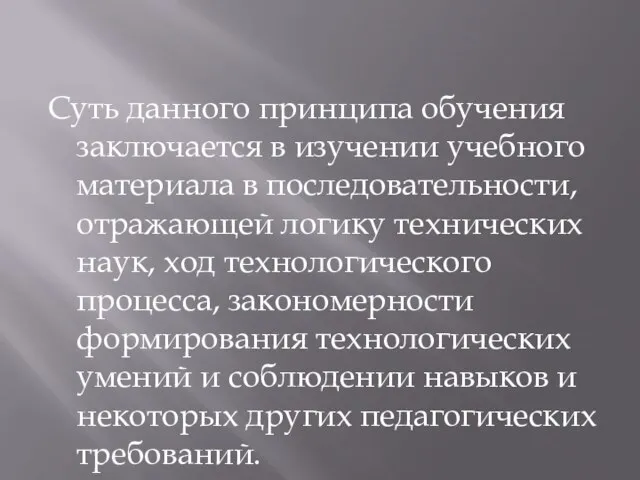 Суть данного принципа обучения заключается в изучении учебного материала в последовательности, отражающей логику технических наук, ход технологического процесса, закономерности формирования технологических умений и соблюдении навыков и некоторых других педагогических требований.